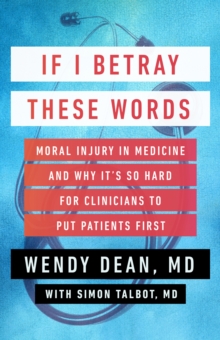 IF I BETRAY THESE WORDS

MORAL INJURY IN MEDICINE AND WHY IT'S SO HARD FOR CLINICIANS TO PUT PATIENTS FIRST

WENDY DEAN, MD

WITH SIMON TALBOT, MD